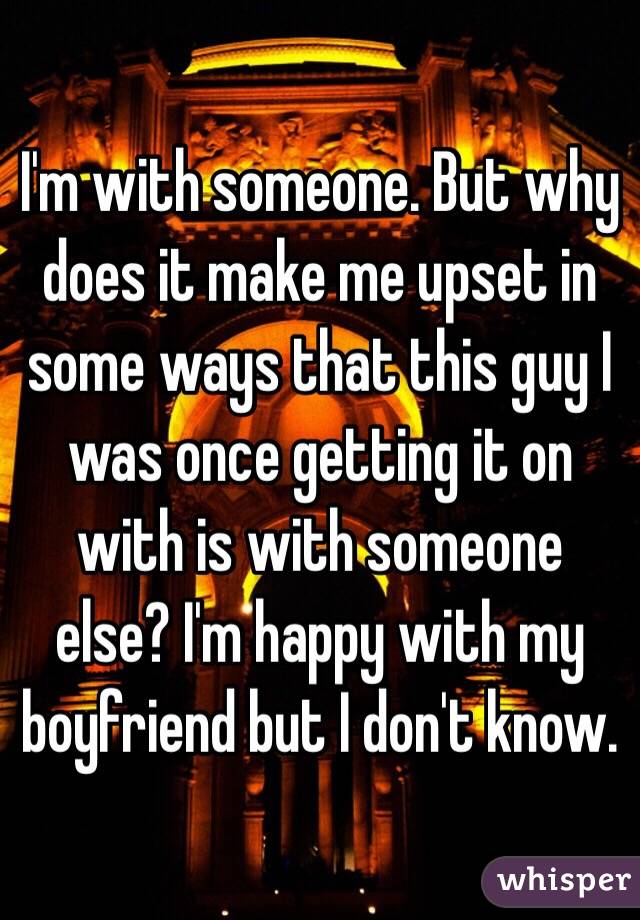 I'm with someone. But why does it make me upset in some ways that this guy I was once getting it on with is with someone else? I'm happy with my boyfriend but I don't know.

whisper